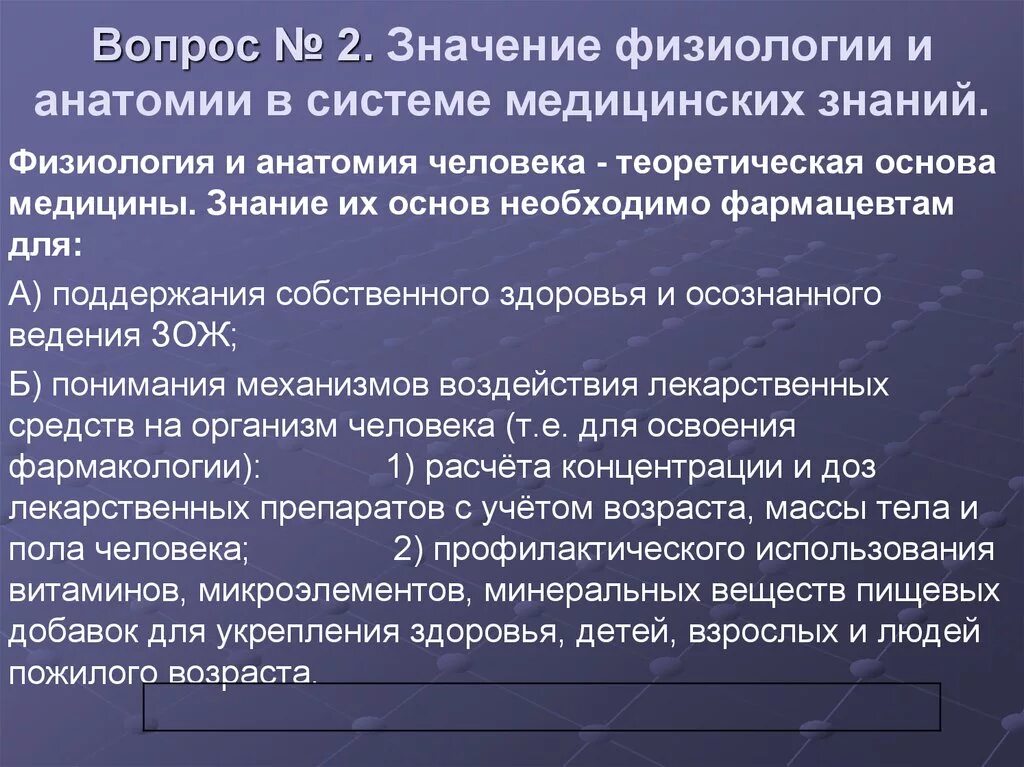 Вопрос № 2. Значение физиологии и анатомии в системе медицинских знаний.

Физиология и анатомия человека - теоретическая основа медицины. Знание их основ необходимо фармацевтам для:

А) поддержания собственного здоровья и осознанного ведения ЗОЖ;

Б) понимания механизмов воздействия лекарственных средств на организм человека (т.е. для освоения фармакологии): 1) расчёта концентрации и доз лекарственных препаратов с учётом возраста, массы тела и пола человека; 2) профилактического использования витаминов, микроэлементов, минеральных веществ пищевых добавок для укрепления здоровья, детей, взрослых и людей пожилого возраста.